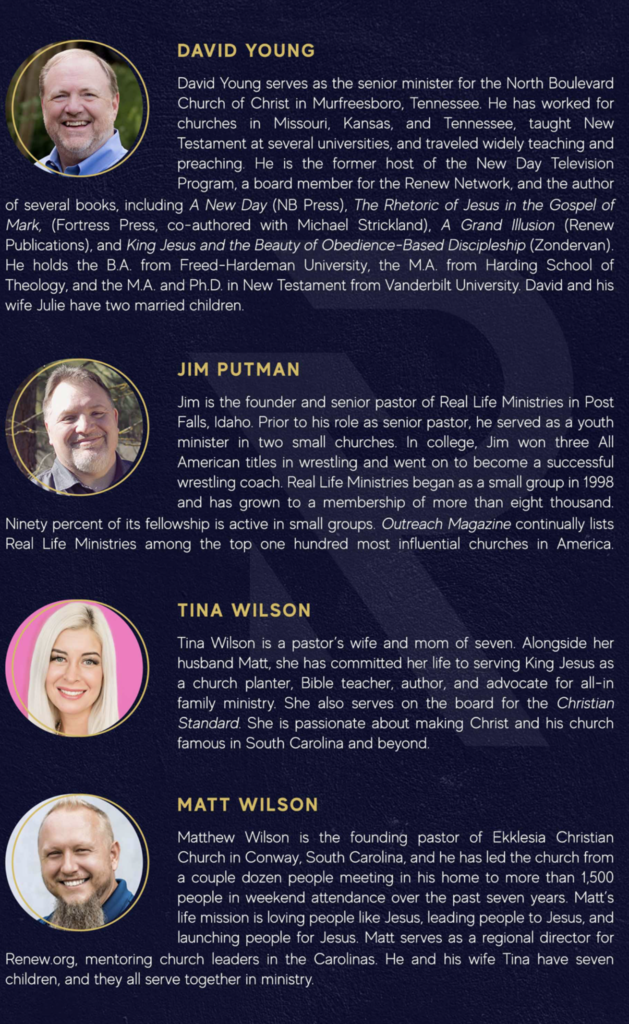 DAVID YOUNG

David Young serves as the senior minister for the North Boulevard Church of Christ in Murfreesboro, Tennessee. He has worked for churches in Missouri, Kansas, and Tennessee, taught New Testament at several universities, and traveled widely teaching and preaching. He is the former host of the New Day Television Program, a board member for the Renew Network, and the author of several books, including A New Day (NB Press), The Rhetoric of Jesus in the Gospel of Mark, (Fortress Press, co-authored with Michael Strickland), A Grand Illusion (Renew Publications), and King Jesus and the Beauty of Obedience-Based Discipleship (Zondervan). He holds the B.A. from Freed-Hardeman University, the M.A. from Harding School of Theology, and the M.A. and Ph.D. in New Testament from Vanderbilt University. David and his wife Julie have two married children.

JIM PUTMAN

Jim is the founder and senior pastor of Real Life Ministries in Post Falls, Idaho. Prior to his role as senior pastor, he served as a youth minister in two small churches. In college, Jim won three All American titles in wrestling and went on to become a successful wrestling coach. Real Life Ministries began as a small group in 1998 and has grown to a membership of more than eight thousand. Ninety percent of its fellowship is active in small groups. Outreach Magazine continually lists Real Life Ministries among the top one hundred most influential churches in America.

TINA WILSON

Tina Wilson is a pastor's wife and mom of seven. Alongside her husband Matt, she has committed her life to serving King Jesus as a church planter, Bible teacher, author, and advocate for all-in family ministry. She also serves on the board for the Christian Standard. She is passionate about making Christ and his church famous in South Carolina and beyond.

MATT WILSON

Matthew Wilson is the founding pastor of Ekklesia Christian Church in Conway, South Carolina, and he has led the church from a couple dozen people meeting in his home to more than 1,500 people in weekend attendance over the past seven years. Matt's life mission is loving people like Jesus, leading people to Jesus, and launching people for Jesus. Matt serves as a regional director for Renew.org, mentoring church leaders in the Carolinas. He and his wife Tina have seven children, and they all serve together in ministry.